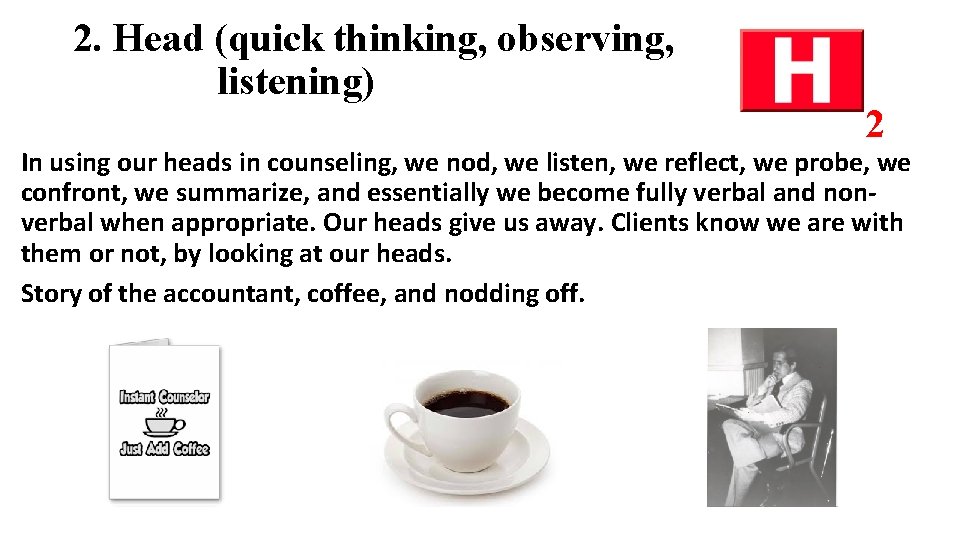 2. Head (quick thinking, observing, listening)

H

2

In using our heads in counseling, we nod, we listen, we reflect, we probe, we confront, we summarize, and essentially we become fully verbal and non-verbal when appropriate. Our heads give us away. Clients know we are with them or not, by looking at our heads.

Story of the accountant, coffee, and nodding off.

Instant Counselor

Just Add Coffee